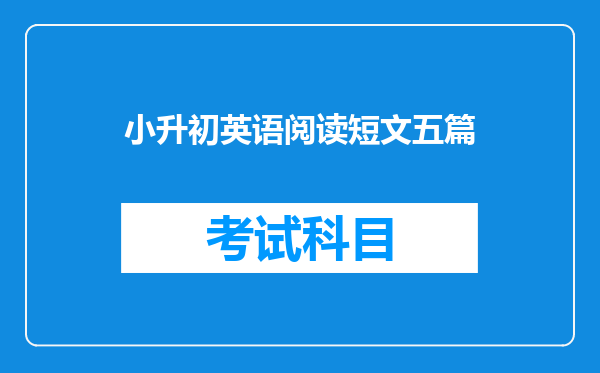 小升初英语阅读短文五篇

考试科目